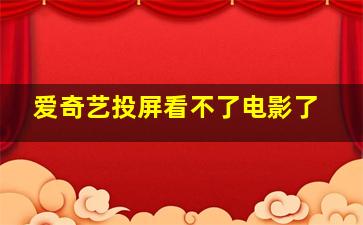 爱奇艺投屏看不了电影了